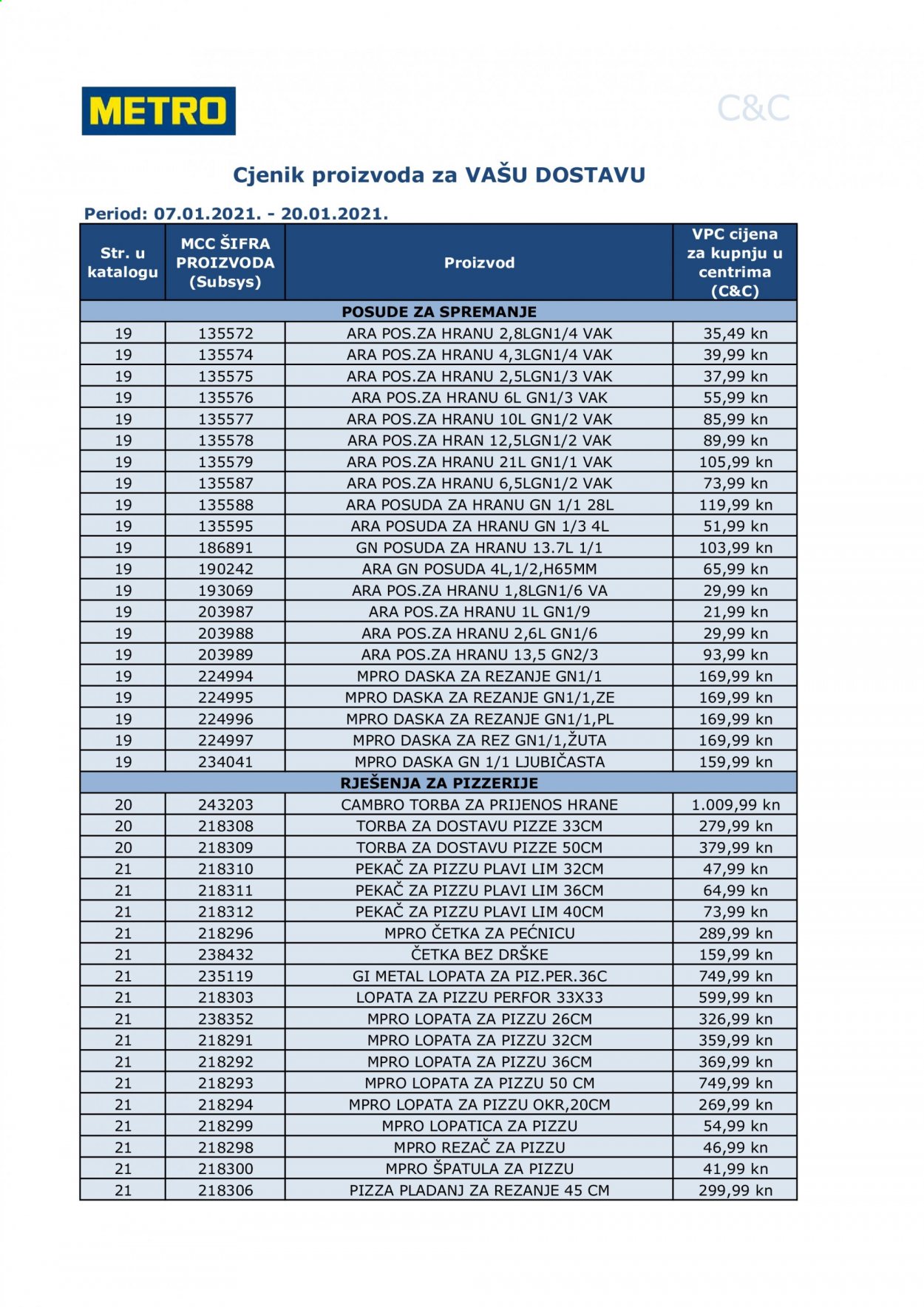 METRO

C&C

Cjenik proizvoda za VAŠU DOSTAVU

Period: 07.01.2021. - 20.01.2021.

| Str. u katalogu | MCC ŠIFRA PROIZVODA (Subsys) | Proizvod | VPC cijena za kupnju u centrima (C&C) |
|---|---|---|---|
| POSUDE ZA SPREMANJE | | | |
| 19 | 135572 | ARA POS.ZA HRANU 2,8LGN1/4 VAK | 35,49 kn |
| 19 | 135574 | ARA POS.ZA HRANU 4,3LGN1/4 VAK | 39,99 kn |
| 19 | 135575 | ARA POS.ZA HRANU 2,5LGN1/3 VAK | 37,99 kn |
| 19 | 135576 | ARA POS.ZA HRANU 6L GN1/3 VAK | 55,99 kn |
| 19 | 135577 | ARA POS.ZA HRANU 10L GN1/2 VAK | 85,99 kn |
| 19 | 135578 | ARA POS.ZA HRAN 12,5LGN1/2 VAK | 89,99 kn |
| 19 | 135579 | ARA POS.ZA HRANU 21L GN1/1 VAK | 105,99 kn |
| 19 | 135587 | ARA POS.ZA HRANU 6,5LGN1/2 VAK | 73,99 kn |
| 19 | 135588 | ARA POSUDA ZA HRANU GN 1/1 28L | 119,99 kn |
| 19 | 135595 | ARA POSUDA ZA HRANU GN 1/3 4L | 51,99 kn |
| 19 | 186891 | GN POSUDA ZA HRANU 13.7L 1/1 | 103,99 kn |
| 19 | 190242 | ARA GN POSUDA 4L,1/2,H65MM | 65,99 kn |
| 19 | 193069 | ARA POS.ZA HRANU 1,8LGN1/6 VA | 29,99 kn |
| 19 | 203987 | ARA POS.ZA HRANU 1L GN1/9 | 21,99 kn |
| 19 | 203988 | ARA POS.ZA HRANU 2,6L GN1/6 | 29,99 kn |
| 19 | 203989 | ARA POS.ZA HRANU 13,5 GN2/3 | 93,99 kn |
| 19 | 224994 | MPRO DASKA ZA REZANJE GN1/1 | 169,99 kn |
| 19 | 224995 | MPRO DASKA ZA REZANJE GN1/1,ZE | 169,99 kn |
| 19 | 224996 | MPRO DASKA ZA REZANJE GN1/1,PL | 169,99 kn |
| 19 | 224997 | MPRO DASKA ZA REZ GN1/1,ŽUTA | 169,99 kn |
| 19 | 234041 | MPRO DASKA GN 1/1 LJUBIČASTA | 159,99 kn |
| RJEŠENJA ZA PIZZERIJE | | | |
| 20 | 243203 | CAMBRO TORBA ZA PRIJENOS HRANE | 1.009,99 kn |
| 20 | 218308 | TORBA ZA DOSTAVU PIZZE 33CM | 279,99 kn |
| 20 | 218309 | TORBA ZA DOSTAVU PIZZE 50CM | 379,99 kn |
| 21 | 218310 | PEKAČ ZA PIZZU PLAVI LIM 32CM | 47,99 kn |
| 21 | 218311 | PEKAČ ZA PIZZU PLAVI LIM 36CM | 64,99 kn |
| 21 | 218312 | PEKAČ ZA PIZZU PLAVI LIM 40CM | 73,99 kn |
| 21 | 218296 | MPRO ČETKA ZA PEĆNICU | 289,99 kn |
| 21 | 238432 | ČETKA BEZ DRŠKE | 159,99 kn |
| 21 | 235119 | GI METAL LOPATA ZA PIZ.PER.36C | 749,99 kn |
| 21 | 218303 | LOPATA ZA PIZZU PERFOR 33X33 | 599,99 kn |
| 21 | 238352 | MPRO LOPATA ZA PIZZU 26CM | 326,99 kn |
| 21 | 218291 | MPRO LOPATA ZA PIZZU 32CM | 359,99 kn |
| 21 | 218292 | MPRO LOPATA ZA PIZZU 36CM | 369,99 kn |
| 21 | 218293 | MPRO LOPATA ZA PIZZU 50 CM | 749,99 kn |
| 21 | 218294 | MPRO LOPATA ZA PIZZU OKR,20CM | 269,99 kn |
| 21 | 218299 | MPRO LOPATICA ZA PIZZU | 54,99 kn |
| 21 | 218298 | MPRO REZAČ ZA PIZZU | 46,99 kn |
| 21 | 218300 | MPRO ŠPATULA ZA PIZZU | 41,99 kn |
| 21 | 218306 | PIZZA PLADANJ ZA REZANJE 45 CM | 299,99 kn |